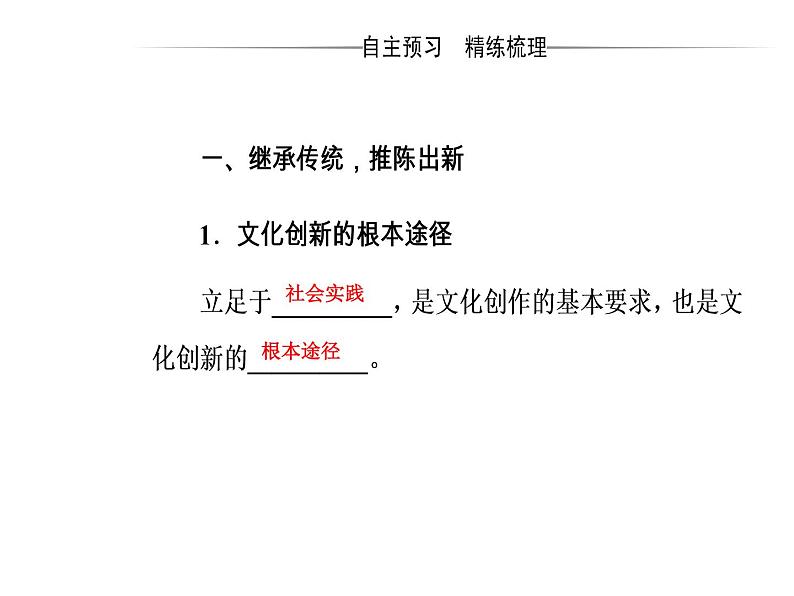 自主预习　精练梳理

一、继承传统，推陈出新

1．文化创新的根本途径

立足于社会实践，是文化创作的基本要求，也是文化创新的根本途径。